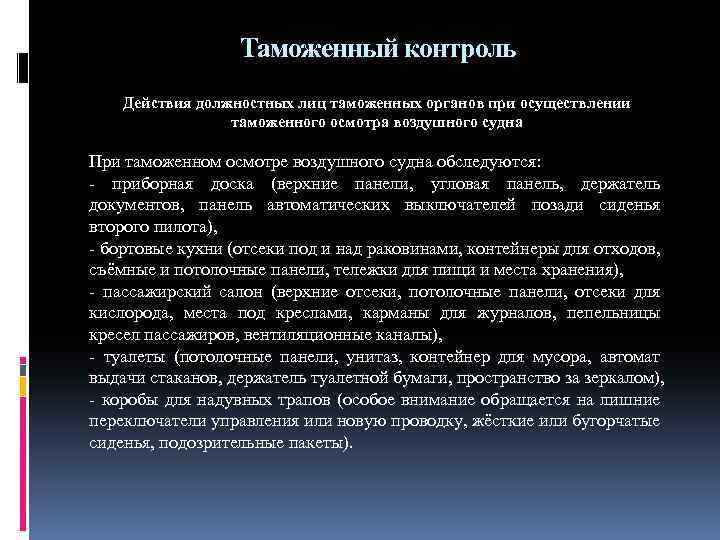 Таможенный контроль

Действия должностных лиц таможенных органов при осуществлении таможенного осмотра воздушного судна

При таможенном осмотре воздушного судна обследуются:
- приборная доска (верхние панели, угловая панель, держатель документов, панель автоматических выключателей позади сиденья второго пилота),
- бортовые кухни (отсеки под и над раковинами, контейнеры для отходов, съёмные и потолочные панели, тележки для пищи и места хранения),
- пассажирский салон (верхние отсеки, потолочные панели, отсеки для кислорода, места под креслами, карманы для журналов, пепельницы кресел пассажиров, вентиляционные каналы),
- туалеты (потолочные панели, унитаз, контейнер для мусора, автомат выдачи стаканов, держатель туалетной бумаги, пространство за зеркалом),
- коробы для надувных трапов (особое внимание обращается на лишние переключатели управления или новую проводку, жёсткие или бугорчатые сиденья, подозрительные пакеты).